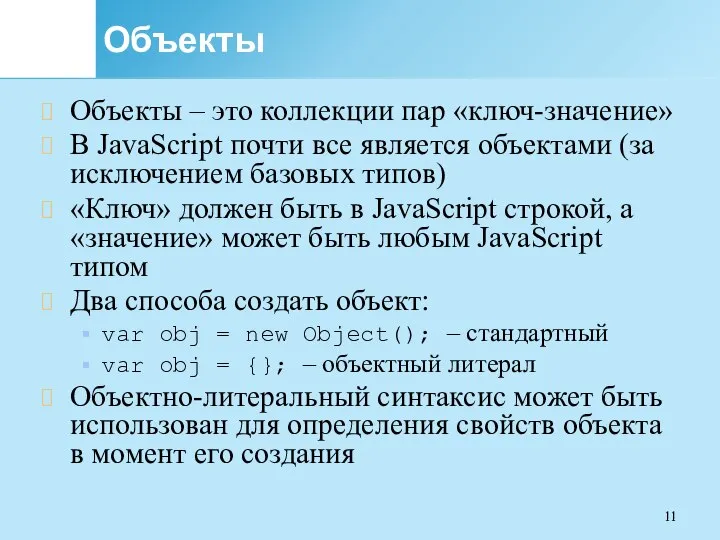 Объекты

Объекты – это коллекции пар «ключ-значение»

В JavaScript почти все является объектами (за исключением базовых типов)

«Ключ» должен быть в JavaScript строкой, а «значение» может быть любым JavaScript типом

Два способа создать объект:

var obj = new Object(); – стандартный

var obj = {}; – объектный литерал

Объектно-литеральный синтаксис может быть использован для определения свойств объекта в момент его создания

11